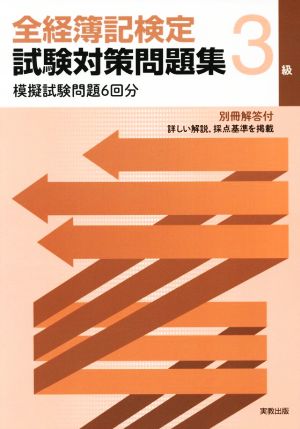 全経簿記検定
試験対策問題集 3 級
模擬試験問題6回分

別冊解答付
詳しい解説、採点基準を掲載

実教出版